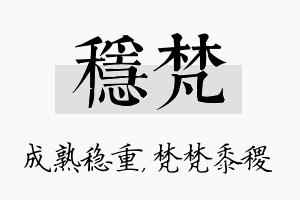 穩梵

成熟稳重，梵梵黍稷